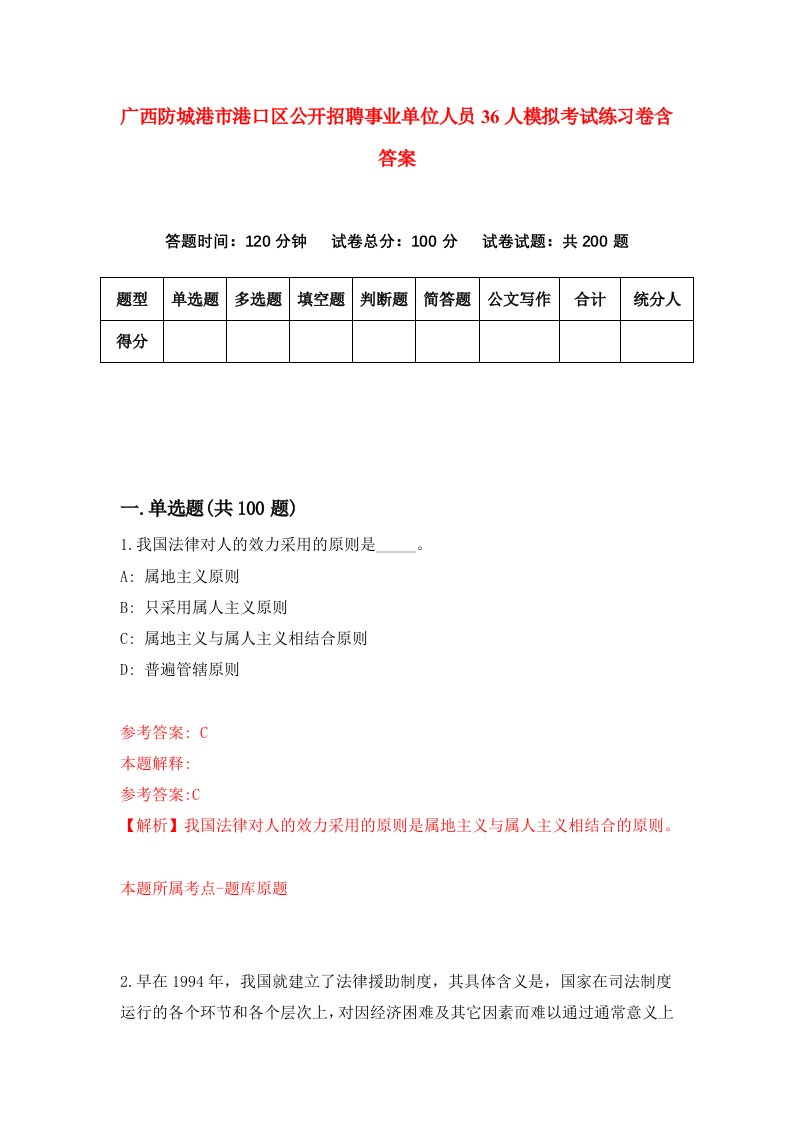 广西防城港市港口区公开招聘事业单位人员36人模拟考试练习卷含答案

答题时间：120分钟　试卷总分：100分　试卷试题：共200题

| 题型 | 单选题 | 多选题 | 填空题 | 判断题 | 简答题 | 公文写作 | 合计 | 统分人 |
|---|---|---|---|---|---|---|---|---|
| 得分 | | | | | | | | |

一.单选题(共100题)

1.我国法律对人的效力采用的原则是_____。

A: 属地主义原则

B: 只采用属人主义原则

C: 属地主义与属人主义相结合原则

D: 普遍管辖原则

参考答案: C

本题解释:

参考答案:C

【解析】我国法律对人的效力采用的原则是属地主义与属人主义相结合的原则。

本题所属考点-题库原题

2.早在1994年，我国就建立了法律援助制度，其具体含义是，国家在司法制度运行的各个环节和各个层次上，对因经济困难及其它因素而难以通过通常意义上